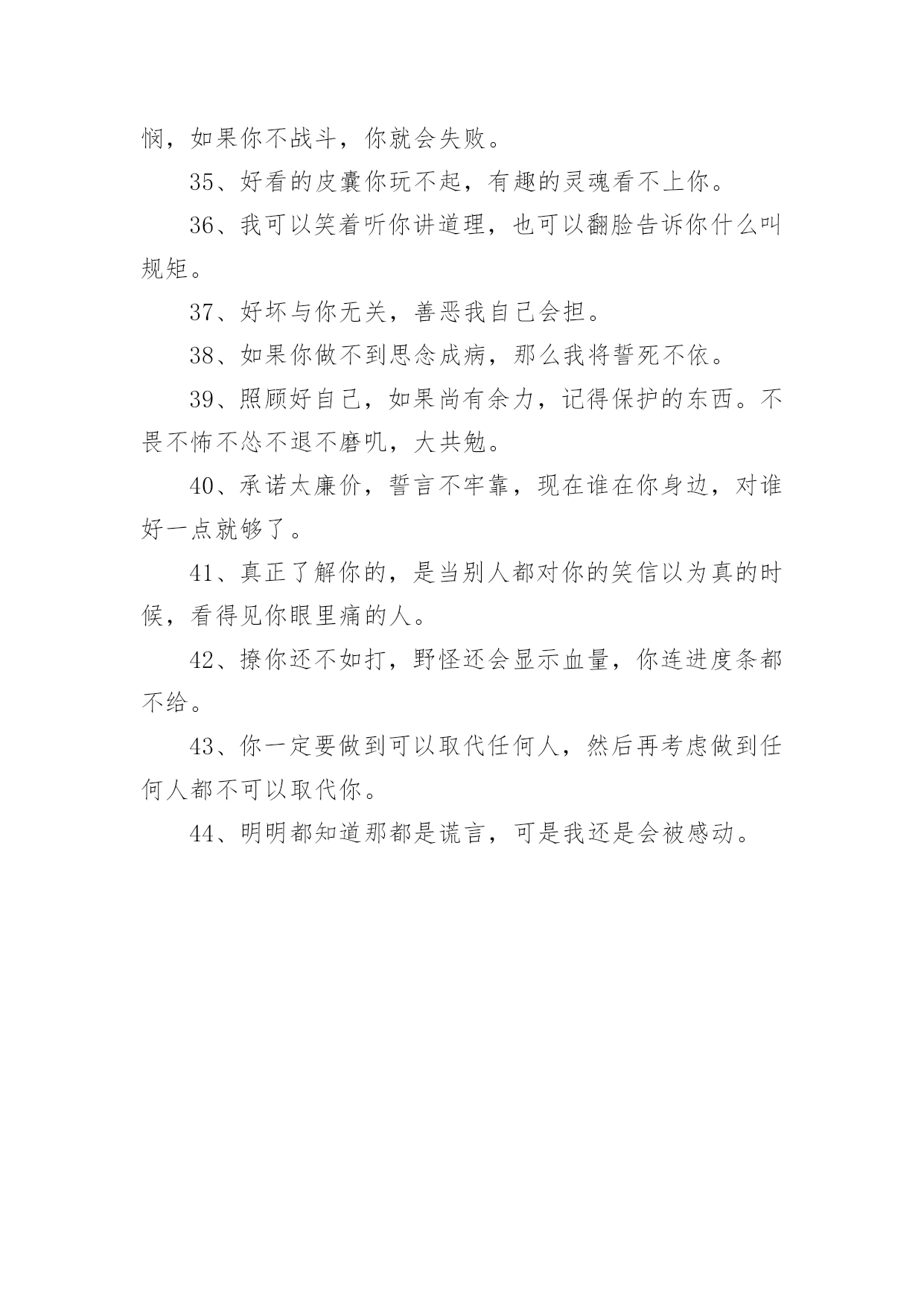 悯，如果你不战斗，你就会失败。

35、好看的皮囊你玩不起，有趣的灵魂看不上你。

36、我可以笑着听你讲道理，也可以翻脸告诉你什么叫规矩。

37、好坏与你无关，善恶我自己会担。

38、如果你做不到思念成病，那么我将誓死不依。

39、照顾好自己，如果尚有余力，记得保护的东西。不畏不怖不怂不退不磨叽，大共勉。

40、承诺太廉价，誓言不牢靠，现在谁在你身边，对谁好一点就够了。

41、真正了解你的，是当别人都对你的笑信以为真的时候，看得见你眼里痛的人。

42、撩你还不如打，野怪还会显示血量，你连进度条都不给。

43、你一定要做到可以取代任何人，然后再考虑做到任何人都不可以取代你。

44、明明都知道那都是谎言，可是我还是会被感动。